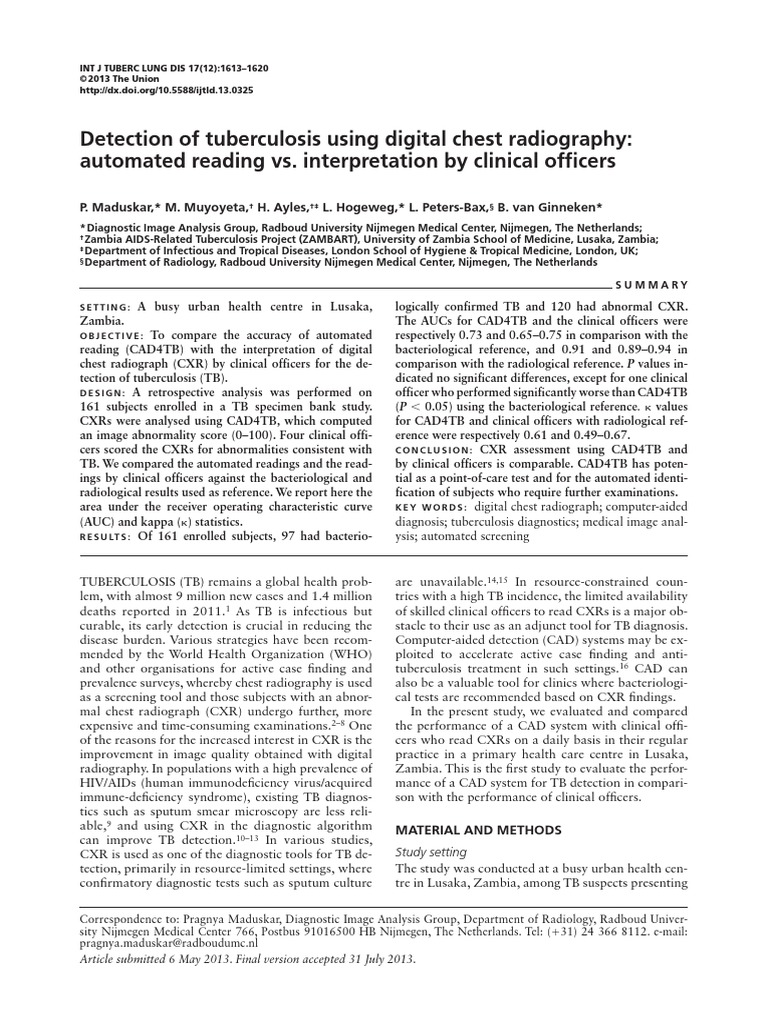 INT J TUBERC LUNG DIS 17(12):1613–1620
©2013 The Union
http://dx.doi.org/10.5588/ijtld.13.0325

Detection of tuberculosis using digital chest radiography: automated reading vs. interpretation by clinical officers

P. Maduskar,* M. Muyoyeta,† H. Ayles,†‡ L. Hogeweg,* L. Peters-Bax,§ B. van Ginneken*

*Diagnostic Image Analysis Group, Radboud University Nijmegen Medical Center, Nijmegen, The Netherlands;
†Zambia AIDS-Related Tuberculosis Project (ZAMBART), University of Zambia School of Medicine, Lusaka, Zambia;
‡Department of Infectious and Tropical Diseases, London School of Hygiene & Tropical Medicine, London, UK;
§Department of Radiology, Radboud University Nijmegen Medical Center, Nijmegen, The Netherlands

SUMMARY

SETTING: A busy urban health centre in Lusaka, Zambia.
OBJECTIVE: To compare the accuracy of automated reading (CAD4TB) with the interpretation of digital chest radiograph (CXR) by clinical officers for the detection of tuberculosis (TB).
DESIGN: A retrospective analysis was performed on 161 subjects enrolled in a TB specimen bank study. CXRs were analysed using CAD4TB, which computed an image abnormality score (0–100). Four clinical officers scored the CXRs for abnormalities consistent with TB. We compared the automated readings and the readings by clinical officers against the bacteriological and radiological results used as reference. We report here the area under the receiver operating characteristic curve (AUC) and kappa (κ) statistics.
RESULTS: Of 161 enrolled subjects, 97 had bacteriologically confirmed TB and 120 had abnormal CXR. The AUCs for CAD4TB and the clinical officers were respectively 0.73 and 0.65–0.75 in comparison with the bacteriological reference, and 0.91 and 0.89–0.94 in comparison with the radiological reference. P values indicated no significant differences, except for one clinical officer who performed significantly worse than CAD4TB ($P < 0.05$) using the bacteriological reference. κ values for CAD4TB and clinical officers with radiological reference were respectively 0.61 and 0.49–0.67.
CONCLUSION: CXR assessment using CAD4TB and by clinical officers is comparable. CAD4TB has potential as a point-of-care test and for the automated identification of subjects who require further examinations.
KEY WORDS: digital chest radiograph; computer-aided diagnosis; tuberculosis diagnostics; medical image analysis; automated screening

TUBERCULOSIS (TB) remains a global health problem, with almost 9 million new cases and 1.4 million deaths reported in 2011.$^{1}$ As TB is infectious but curable, its early detection is crucial in reducing the disease burden. Various strategies have been recommended by the World Health Organization (WHO) and other organisations for active case finding and prevalence surveys, whereby chest radiography is used as a screening tool and those subjects with an abnormal chest radiograph (CXR) undergo further, more expensive and time-consuming examinations.$^{2–8}$ One of the reasons for the increased interest in CXR is the improvement in image quality obtained with digital radiography. In populations with a high prevalence of HIV/AIDs (human immunodeficiency virus/acquired immune-deficiency syndrome), existing TB diagnostics such as sputum smear microscopy are less reliable,$^{9}$ and using CXR in the diagnostic algorithm can improve TB detection.$^{10–13}$ In various studies, CXR is used as one of the diagnostic tools for TB detection, primarily in resource-limited settings, where confirmatory diagnostic tests such as sputum culture are unavailable.$^{14,15}$ In resource-constrained countries with a high TB incidence, the limited availability of skilled clinical officers to read CXRs is a major obstacle to their use as an adjunct tool for TB diagnosis. Computer-aided detection (CAD) systems may be exploited to accelerate active case finding and antituberculosis treatment in such settings.$^{16}$ CAD can also be a valuable tool for clinics where bacteriological tests are recommended based on CXR findings.

In the present study, we evaluated and compared the performance of a CAD system with clinical officers who read CXRs on a daily basis in their regular practice in a primary health care centre in Lusaka, Zambia. This is the first study to evaluate the performance of a CAD system for TB detection in comparison with the performance of clinical officers.

MATERIAL AND METHODS

Study setting

The study was conducted at a busy urban health centre in Lusaka, Zambia, among TB suspects presenting

Correspondence to: Pragnya Maduskar, Diagnostic Image Analysis Group, Department of Radiology, Radboud University Nijmegen Medical Center 766, Postbus 91016500 HB Nijmegen, The Netherlands. Tel: (+31) 24 366 8112. e-mail: pragnya.maduskar@radboudumc.nl
Article submitted 6 May 2013. Final version accepted 31 July 2013.